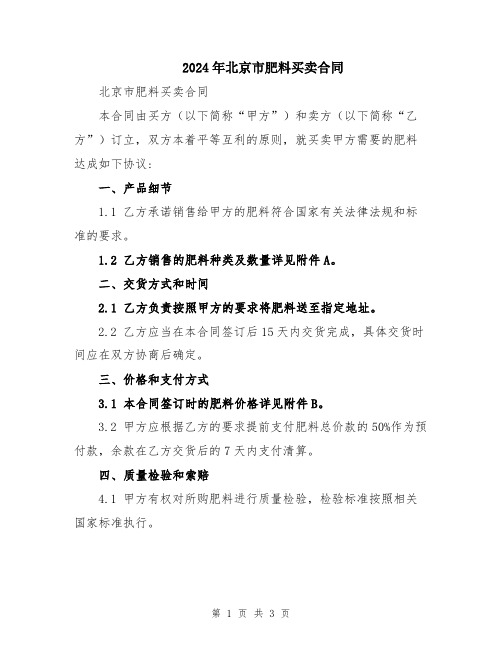 2024年北京市肥料买卖合同

北京市肥料买卖合同

本合同由买方（以下简称“甲方”）和卖方（以下简称“乙方”）订立，双方本着平等互利的原则，就买卖甲方需要的肥料达成如下协议：

一、产品细节

1.1 乙方承诺销售给甲方的肥料符合国家有关法律法规和标准的要求。

1.2 乙方销售的肥料种类及数量详见附件A。

二、交货方式和时间

2.1 乙方负责按照甲方的要求将肥料送至指定地址。

2.2 乙方应当在本合同签订后15天内交货完成，具体交货时间应在双方协商后确定。

三、价格和支付方式

3.1 本合同签订时的肥料价格详见附件B。

3.2 甲方应根据乙方的要求提前支付肥料总价款的50%作为预付款，余款在乙方交货后的7天内支付清算。

四、质量检验和索赔

4.1 甲方有权对所购肥料进行质量检验，检验标准按照相关国家标准执行。

第 1 页 共 3 页